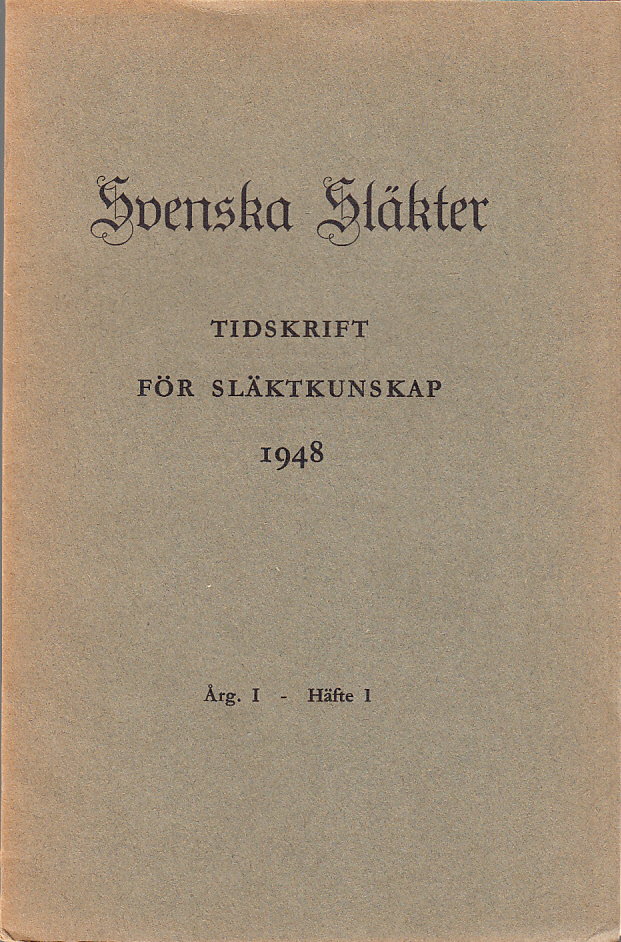 Svenska Släkter

TIDSKRIFT

FÖR SLÄKTKUNSKAP

1948

Årg. I - Häfte 1